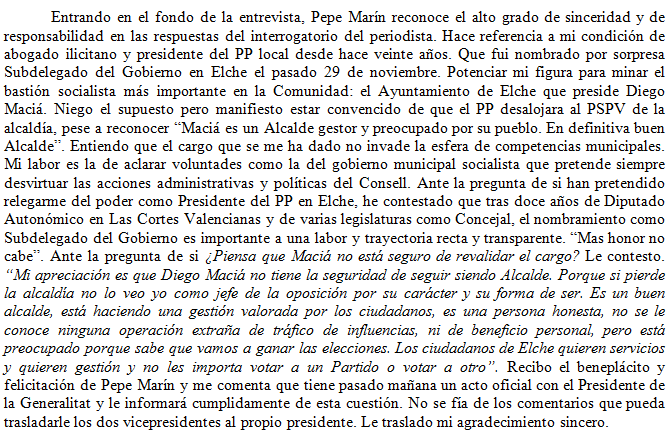 Entrando en el fondo de la entrevista, Pepe Marín reconoce el alto grado de sinceridad y de responsabilidad en las respuestas del interrogatorio del periodista. Hace referencia a mi condición de abogado ilicitano y presidente del PP local desde hace veinte años. Que fui nombrado por sorpresa Subdelegado del Gobierno en Elche el pasado 29 de noviembre. Potenciar mi figura para minar el bastión socialista más importante en la Comunidad: el Ayuntamiento de Elche que preside Diego Maciá. Niego el supuesto pero manifiesto estar convencido de que el PP desalojara al PSPV de la alcaldía, pese a reconocer "Maciá es un Alcalde gestor y preocupado por su pueblo. En definitiva buen Alcalde". Entiendo que el cargo que se me ha dado no invade la esfera de competencias municipales. Mi labor es la de aclarar voluntades como la del gobierno municipal socialista que pretende siempre desvirtuar las acciones administrativas y políticas del Consell. Ante la pregunta de si han pretendido relegarme del poder como Presidente del PP en Elche, he contestado que tras doce años de Diputado Autonómico en Las Cortes Valencianas y de varias legislaturas como Concejal, el nombramiento como Subdelegado del Gobierno es importante a una labor y trayectoria recta y transparente. "Mas honor no cabe". Ante la pregunta de si ¿Piensa que Maciá no está seguro de revalidar el cargo? Le contesto. "Mi apreciación es que Diego Maciá no tiene la seguridad de seguir siendo Alcalde. Porque si pierde la alcaldía no lo veo yo como jefe de la oposición por su carácter y su forma de ser. Es un buen alcalde, está haciendo una gestión valorada por los ciudadanos, es una persona honesta, no se le conoce ninguna operación extraña de tráfico de influencias, ni de beneficio personal, pero está preocupado porque sabe que vamos a ganar las elecciones. Los ciudadanos de Elche quieren servicios y quieren gestión y no les importa votar a un Partido o votar a otro". Recibo el beneplácito y felicitación de Pepe Marín y me comenta que tiene pasado mañana un acto oficial con el Presidente de la Generalitat y le informará cumplidamente de esta cuestión. No se fía de los comentarios que pueda trasladarle los dos vicepresidentes al propio presidente. Le traslado mi agradecimiento sincero.